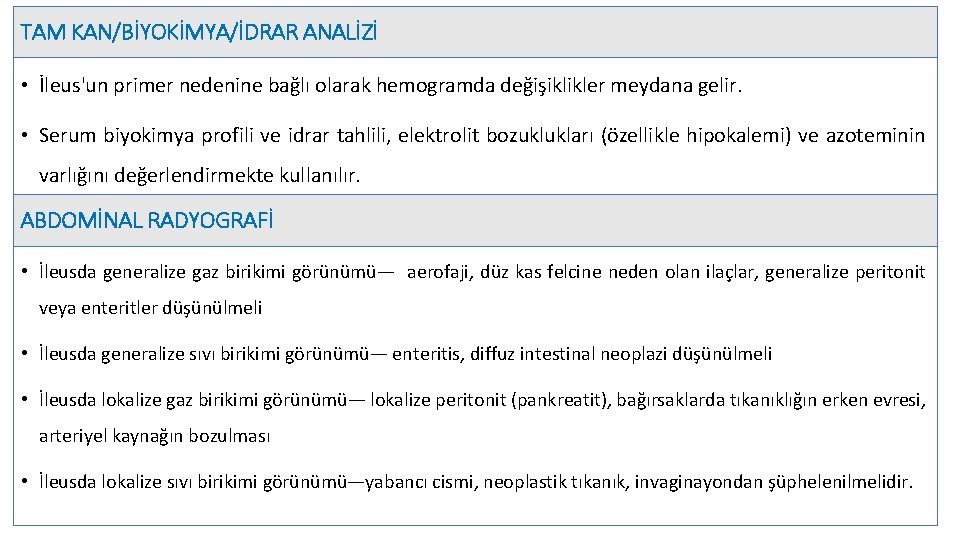 TAM KAN/BİYOKİMYA/İDRAR ANALİZİ

• İleus'un primer nedenine bağlı olarak hemogramda değişiklikler meydana gelir.

• Serum biyokimya profili ve idrar tahlili, elektrolit bozuklukları (özellikle hipokalemi) ve azoteminin varlığını değerlendirmekte kullanılır.

ABDOMİNAL RADYOGRAFİ

• İleusda generalize gaz birikimi görünümü— aerofaji, düz kas felcine neden olan ilaçlar, generalize peritonit veya enteritler düşünülmeli

• İleusda generalize sıvı birikimi görünümü— enteritis, diffuz intestinal neoplazi düşünülmeli

• İleusda lokalize gaz birikimi görünümü— lokalize peritonit (pankreatit), bağırsaklarda tıkanıklığın erken evresi, arteriyel kaynağın bozulması

• İleusda lokalize sıvı birikimi görünümü—yabancı cismi, neoplastik tıkanık, invaginayondan şüphelenilmelidir.